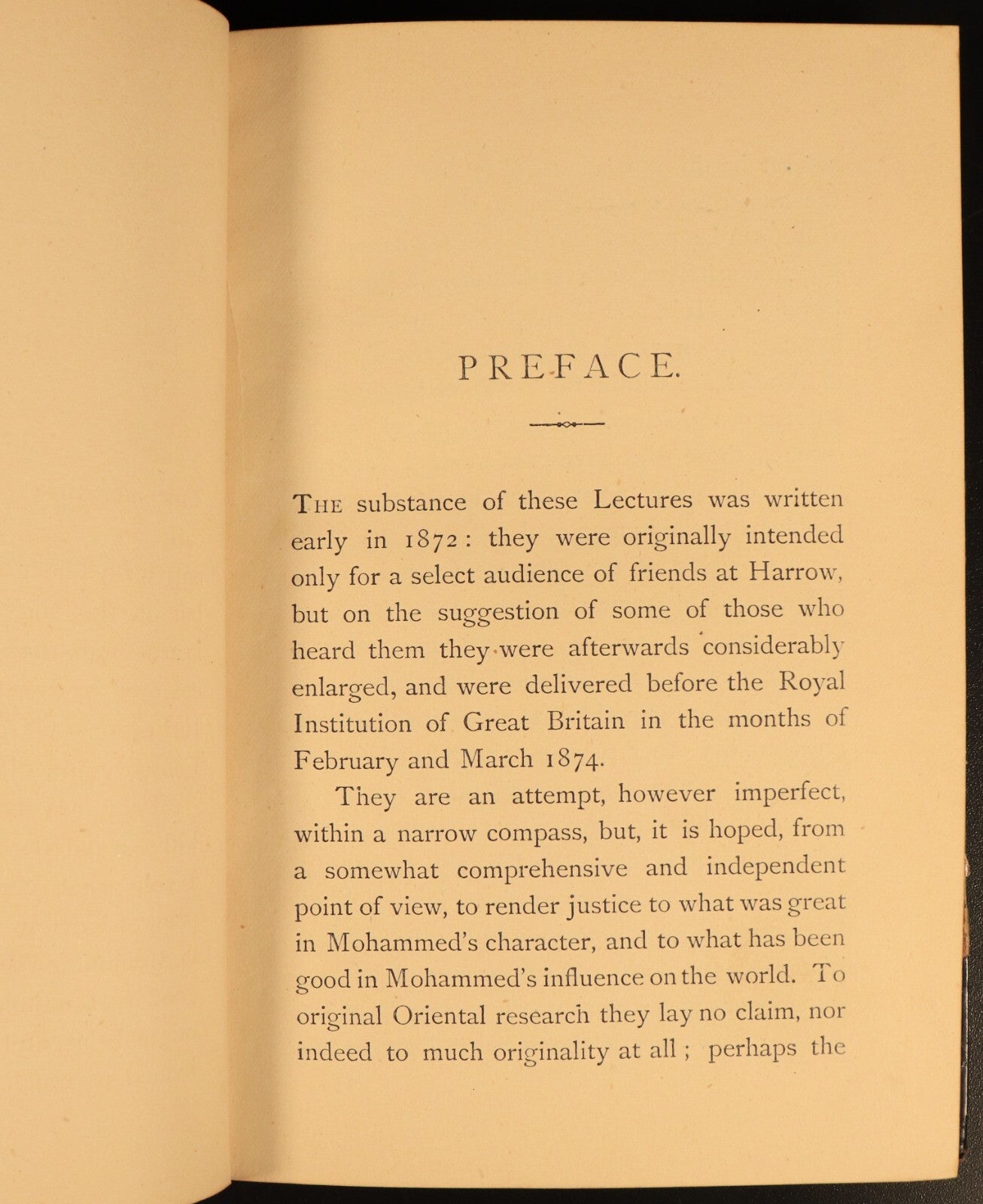 PREFACE.

THE substance of these Lectures was written early in 1872: they were originally intended only for a select audience of friends at Harrow, but on the suggestion of some of those who heard them they were afterwards considerably enlarged, and were delivered before the Royal Institution of Great Britain in the months of February and March 1874.

They are an attempt, however imperfect, within a narrow compass, but, it is hoped, from a somewhat comprehensive and independent point of view, to render justice to what was great in Mohammed's character, and to what has been good in Mohammed's influence on the world. To original Oriental research they lay no claim, nor indeed to much originality at all; perhaps the